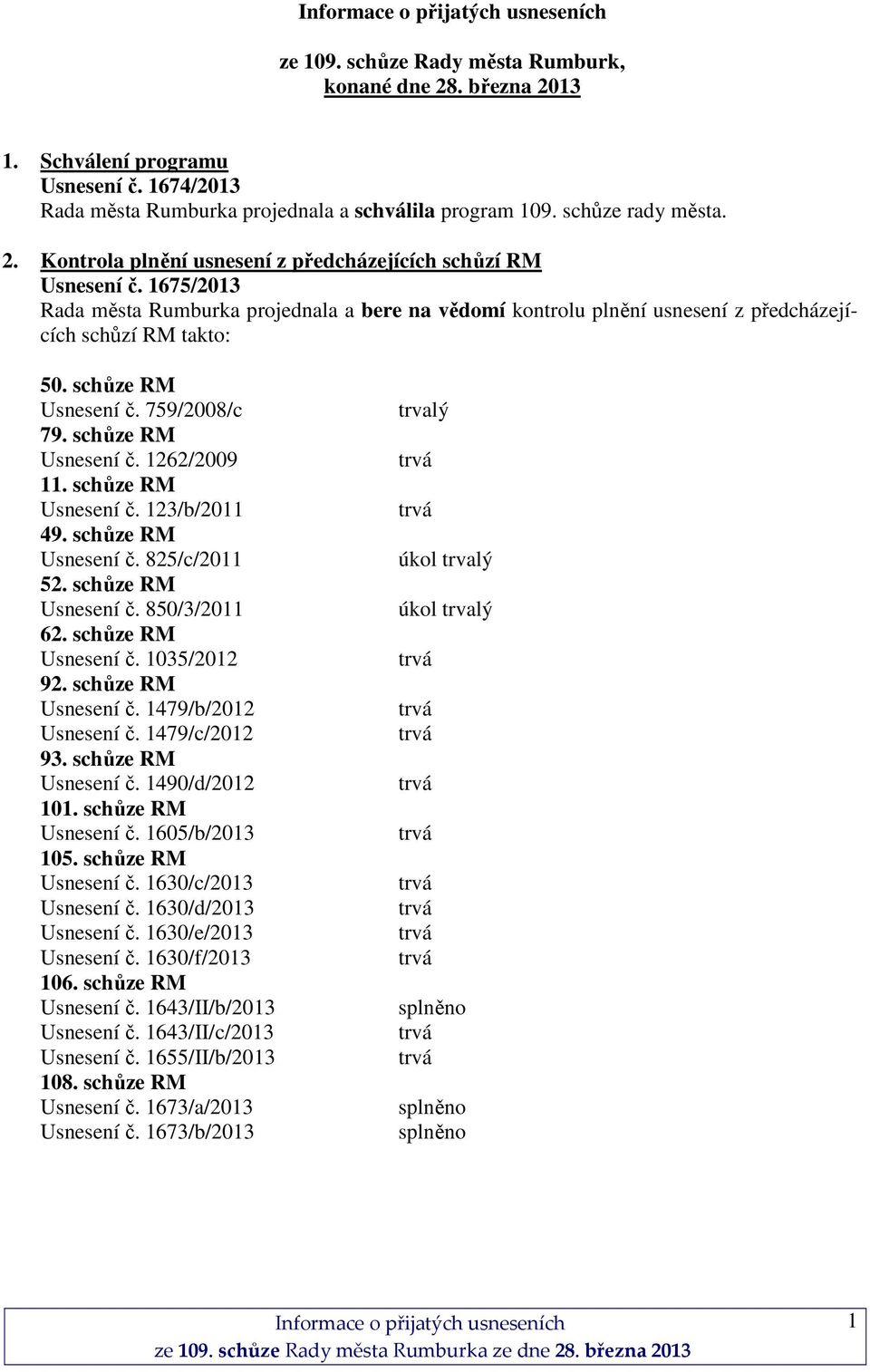 Informace o přijatých usneseních

ze 109. schůze Rady města Rumburk, konané dne 28. března 2013

1. Schválení programu
Usnesení č. 1674/2013
Rada města Rumburka projednala a schválila program 109. schůze rady města.

2. Kontrola plnění usnesení z předcházejících schůzí RM
Usnesení č. 1675/2013
Rada města Rumburka projednala a bere na vědomí kontrolu plnění usnesení z předcházejících schůzí RM takto:

50. schůze RM
Usnesení č. 759/2008/c trvalý
79. schůze RM
Usnesení č. 1262/2009 trvá
11. schůze RM
Usnesení č. 123/b/2011 trvá
49. schůze RM
Usnesení č. 825/c/2011 úkol trvalý
52. schůze RM
Usnesení č. 850/3/2011 úkol trvalý
62. schůze RM
Usnesení č. 1035/2012 trvá
92. schůze RM
Usnesení č. 1479/b/2012 trvá
Usnesení č. 1479/c/2012 trvá
93. schůze RM
Usnesení č. 1490/d/2012 trvá
101. schůze RM
Usnesení č. 1605/b/2013 trvá
105. schůze RM
Usnesení č. 1630/c/2013 trvá
Usnesení č. 1630/d/2013 trvá
Usnesení č. 1630/e/2013 trvá
Usnesení č. 1630/f/2013 trvá
106. schůze RM
Usnesení č. 1643/II/b/2013 splněno
Usnesení č. 1643/II/c/2013 trvá
Usnesení č. 1655/II/b/2013 trvá
108. schůze RM
Usnesení č. 1673/a/2013 splněno
Usnesení č. 1673/b/2013 splněno

Informace o přijatých usneseních
ze 109. schůze Rady města Rumburka ze dne 28. března 2013
1